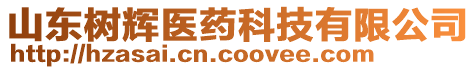 山东树辉医药科技有限公司
http://hzasai.cn.coovee.com